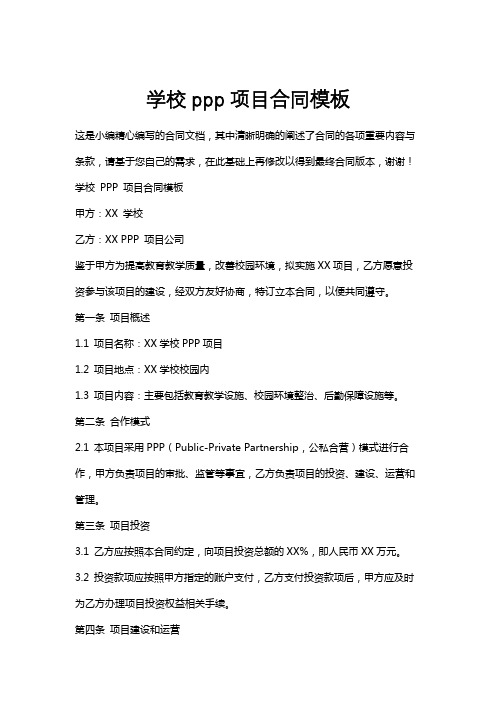 学校 ppp 项目合同模板

这是小编精心编写的合同文档，其中清晰明确的阐述了合同的各项重要内容与条款，请基于您自己的需求，在此基础上再修改以得到最终合同版本，谢谢！

学校 PPP 项目合同模板

甲方：XX 学校

乙方：XX PPP 项目公司

鉴于甲方为提高教育教学质量，改善校园环境，拟实施 XX 项目，乙方愿意投资参与该项目的建设，经双方友好协商，特订立本合同，以便共同遵守。

第一条 项目概述

1.1 项目名称：XX 学校 PPP 项目

1.2 项目地点：XX 学校校园内

1.3 项目内容：主要包括教育教学设施、校园环境整治、后勤保障设施等。

第二条 合作模式

2.1 本项目采用 PPP（Public-Private Partnership，公私合营）模式进行合作，甲方负责项目的审批、监管等事宜，乙方负责项目的投资、建设、运营和管理。

第三条 项目投资

3.1 乙方应按照本合同约定，向项目投资总额的 XX%，即人民币 XX 万元。

3.2 投资款项应按照甲方指定的账户支付，乙方支付投资款项后，甲方应及时为乙方办理项目投资权益相关手续。

第四条 项目建设和运营